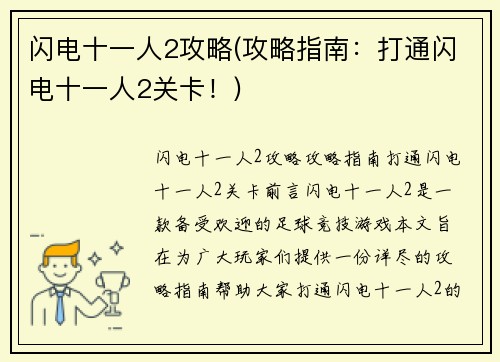 闪电十一人2攻略(攻略指南：打通闪电十一人2关卡！)

闪电十一人2攻略攻略指南打通闪电十一人2关卡前言闪电十一人2是一款备受欢迎的足球竞技游戏本文旨在为广大玩家们提供一份详尽的攻略指南帮助大家打通闪电十一人2的